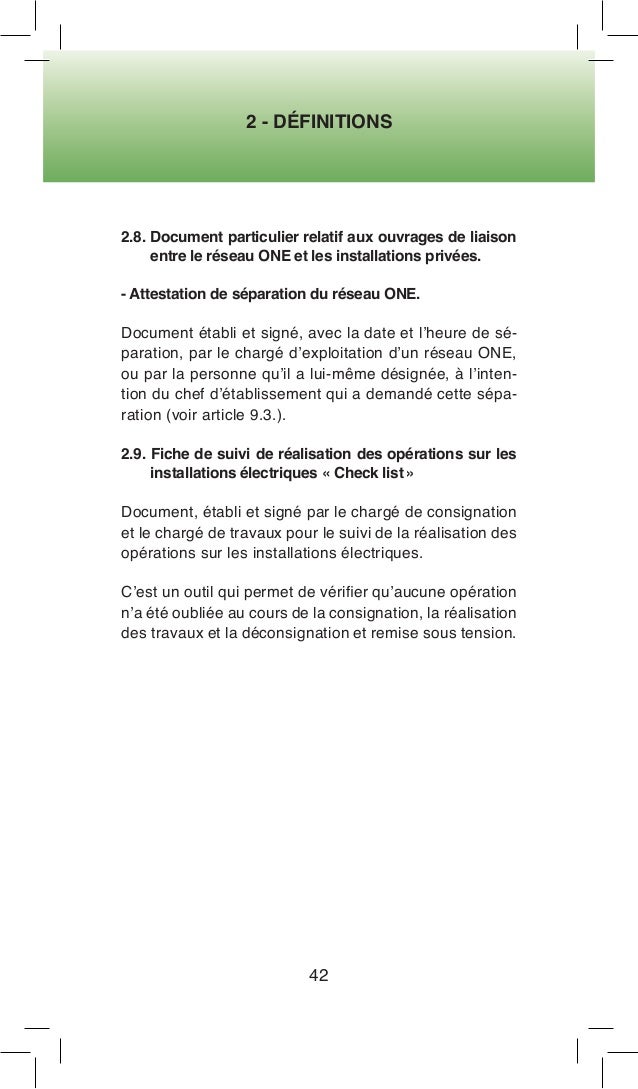 2 - DÉFINITIONS

2.8. Document particulier relatif aux ouvrages de liaison entre le réseau ONE et les installations privées.

- Attestation de séparation du réseau ONE.

Document établi et signé, avec la date et l'heure de séparation, par le chargé d'exploitation d'un réseau ONE, ou par la personne qu'il a lui-même désignée, à l'intention du chef d'établissement qui a demandé cette séparation (voir article 9.3.).

2.9. Fiche de suivi de réalisation des opérations sur les installations électriques « Check list »

Document, établi et signé par le chargé de consignation et le chargé de travaux pour le suivi de la réalisation des opérations sur les installations électriques.

C'est un outil qui permet de vérifier qu'aucune opération n'a été oubliée au cours de la consignation, la réalisation des travaux et la déconsignation et remise sous tension.

42